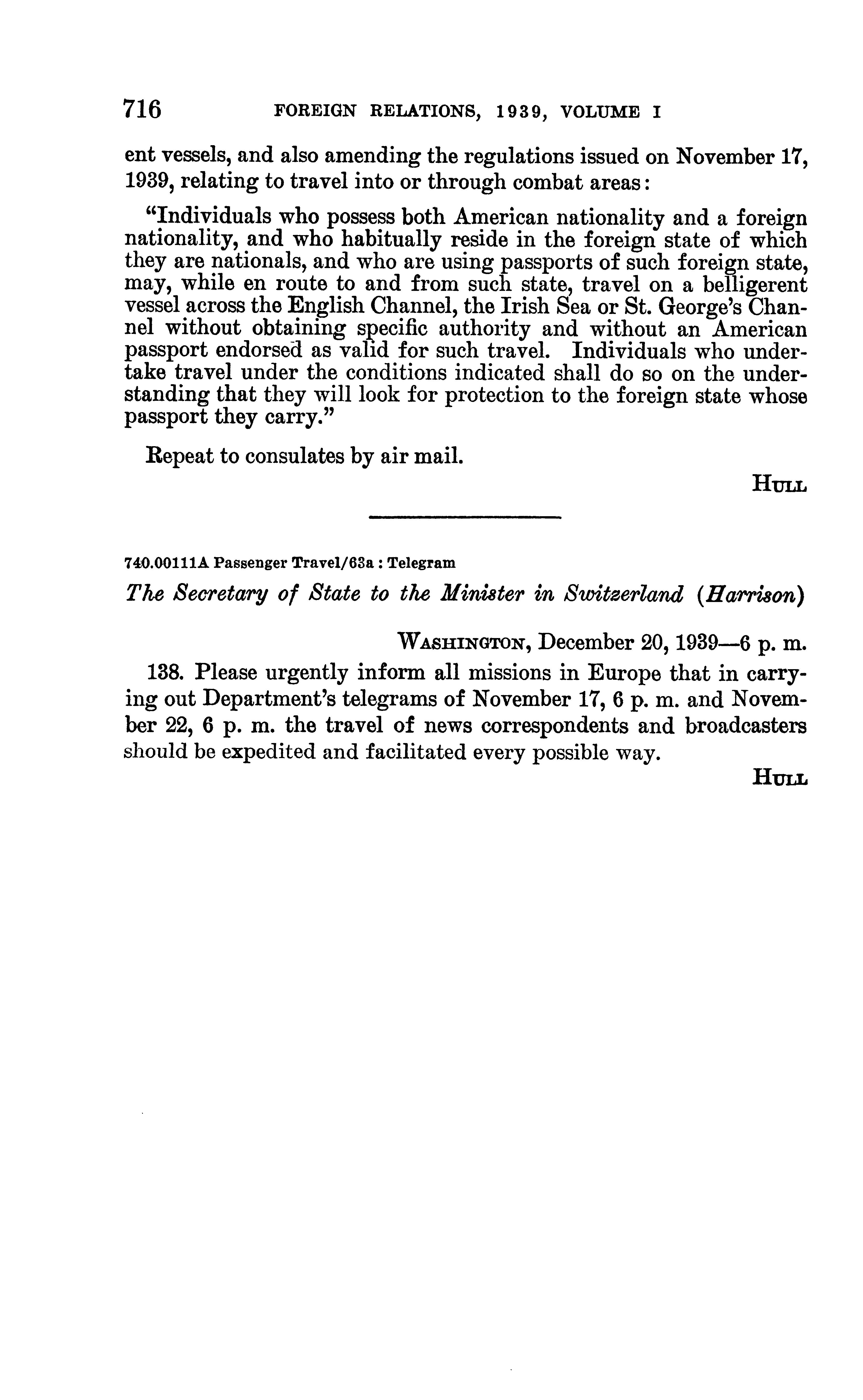 716 FOREIGN RELATIONS, 1939, VOLUME I

ent vessels, and also amending the regulations issued on November 17, 1939, relating to travel into or through combat areas:

"Individuals who possess both American nationality and a foreign nationality, and who habitually reside in the foreign state of which they are nationals, and who are using passports of such foreign state, may, while en route to and from such state, travel on a belligerent vessel across the English Channel, the Irish Sea or St. George's Channel without obtaining specific authority and without an American passport endorsed as valid for such travel. Individuals who undertake travel under the conditions indicated shall do so on the understanding that they will look for protection to the foreign state whose passport they carry."

Repeat to consulates by air mail.

HULL

740.00111A Passenger Travel/63a : Telegram

The Secretary of State to the Minister in Switzerland (Harrison)

WASHINGTON, December 20, 1939—6 p. m.

138. Please urgently inform all missions in Europe that in carrying out Department's telegrams of November 17, 6 p. m. and November 22, 6 p. m. the travel of news correspondents and broadcasters should be expedited and facilitated every possible way.

HULL